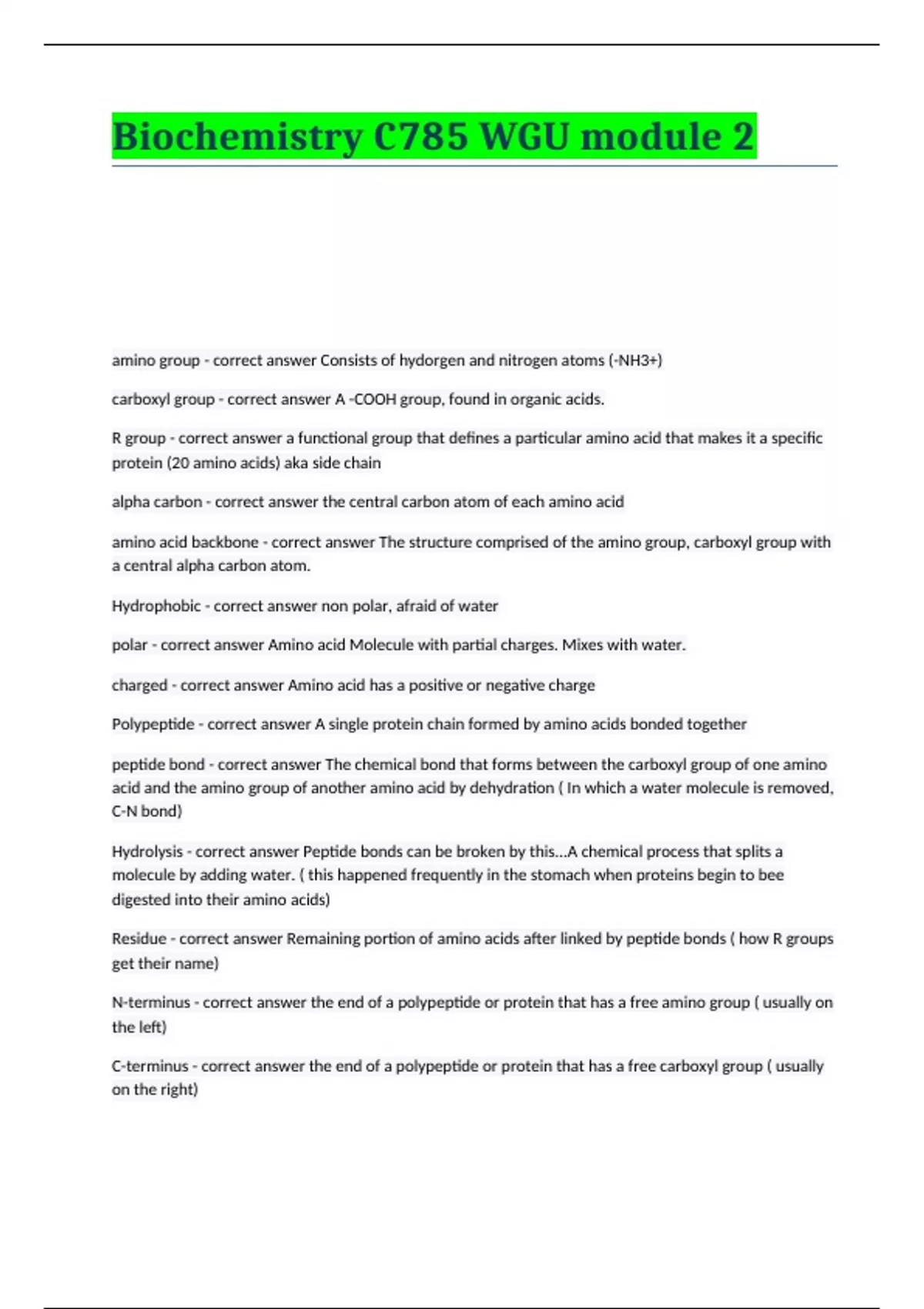 Biochemistry C785 WGU module 2

amino group - correct answer Consists of hydorgen and nitrogen atoms (-NH3+)

carboxyl group - correct answer A -COOH group, found in organic acids.

R group - correct answer a functional group that defines a particular amino acid that makes it a specific protein (20 amino acids) aka side chain

alpha carbon - correct answer the central carbon atom of each amino acid

amino acid backbone - correct answer The structure comprised of the amino group, carboxyl group with a central alpha carbon atom.

Hydrophobic - correct answer non polar, afraid of water

polar - correct answer Amino acid Molecule with partial charges. Mixes with water.

charged - correct answer Amino acid has a positive or negative charge

Polypeptide - correct answer A single protein chain formed by amino acids bonded together

peptide bond - correct answer The chemical bond that forms between the carboxyl group of one amino acid and the amino group of another amino acid by dehydration ( In which a water molecule is removed, C-N bond)

Hydrolysis - correct answer Peptide bonds can be broken by this...A chemical process that splits a molecule by adding water. ( this happened frequently in the stomach when proteins begin to bee digested into their amino acids)

Residue - correct answer Remaining portion of amino acids after linked by peptide bonds ( how R groups get their name)

N-terminus - correct answer the end of a polypeptide or protein that has a free amino group ( usually on the left)

C-terminus - correct answer the end of a polypeptide or protein that has a free carboxyl group ( usually on the right)